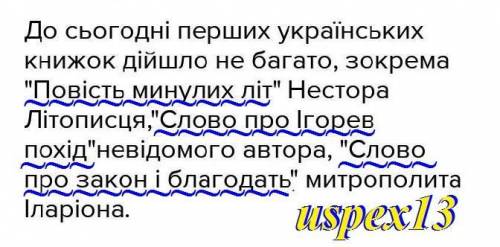 До сьогодні перших українських книжок дійшло не багато, зокрема "Повість минулих літ" Нестора Літописця,"Слово про Ігорев похід"невідомого автора, "Слово про закон і благодать" митрополита Іларіона.

uspex13